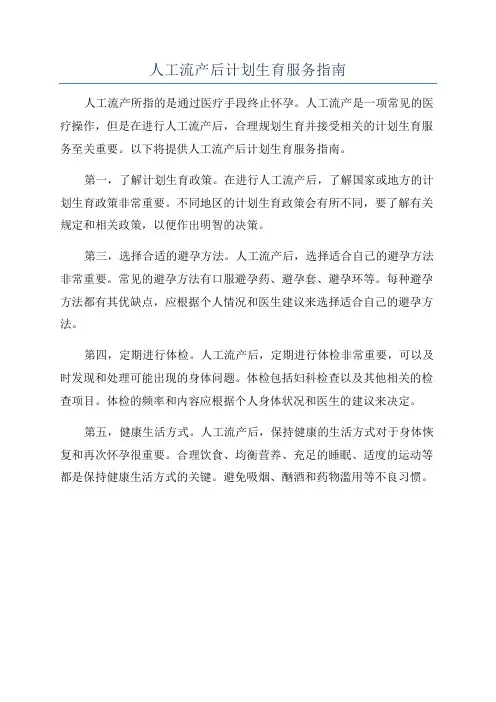 人工流产后计划生育服务指南

人工流产所指的是通过医疗手段终止怀孕。人工流产是一项常见的医疗操作，但是在进行人工流产后，合理规划生育并接受相关的计划生育服务至关重要。以下将提供人工流产后计划生育服务指南。

第一，了解计划生育政策。在进行人工流产后，了解国家或地方的计划生育政策非常重要。不同地区的计划生育政策会有所不同，要了解有关规定和相关政策，以便作出明智的决策。

第三，选择合适的避孕方法。人工流产后，选择适合自己的避孕方法非常重要。常见的避孕方法有口服避孕药、避孕套、避孕环等。每种避孕方法都有其优缺点，应根据个人情况和医生建议来选择适合自己的避孕方法。

第四，定期进行体检。人工流产后，定期进行体检非常重要，可以及时发现和处理可能出现的身体问题。体检包括妇科检查以及其他相关的检查项目。体检的频率和内容应根据个人身体状况和医生的建议来决定。

第五，健康生活方式。人工流产后，保持健康的生活方式对于身体恢复和再次怀孕很重要。合理饮食、均衡营养、充足的睡眠、适度的运动等都是保持健康生活方式的关键。避免吸烟、酗酒和药物滥用等不良习惯。